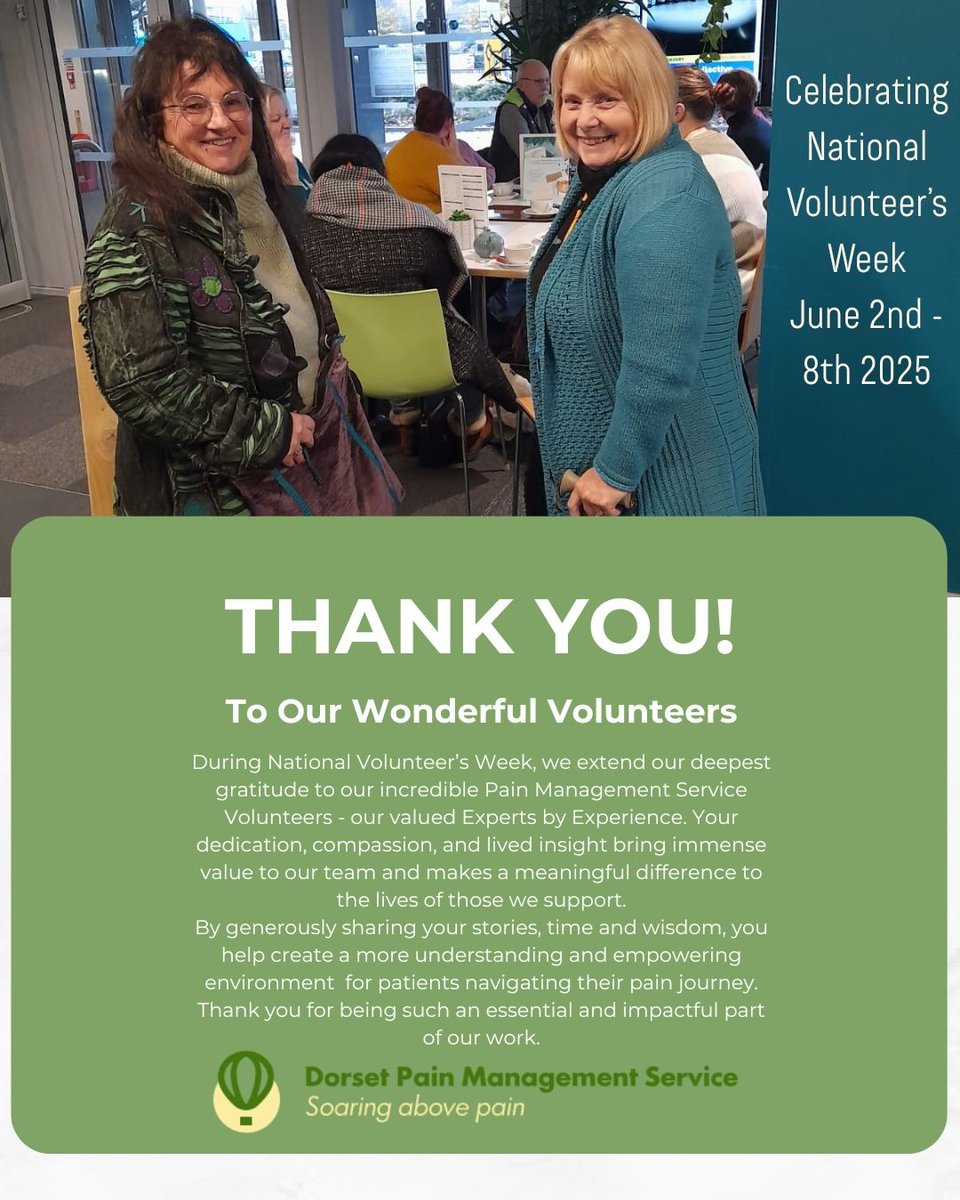 Celebrating National Volunteer's Week June 2nd - 8th 2025

THANK YOU!

To Our Wonderful Volunteers

During National Volunteer's Week, we extend our deepest gratitude to our incredible Pain Management Service Volunteers - our valued Experts by Experience. Your dedication, compassion, and lived insight bring immense value to our team and makes a meaningful difference to the lives of those we support.
By generously sharing your stories, time and wisdom, you help create a more understanding and empowering environment for patients navigating their pain journey. Thank you for being such an essential and impactful part of our work.

Dorset Pain Management Service
Soaring above pain